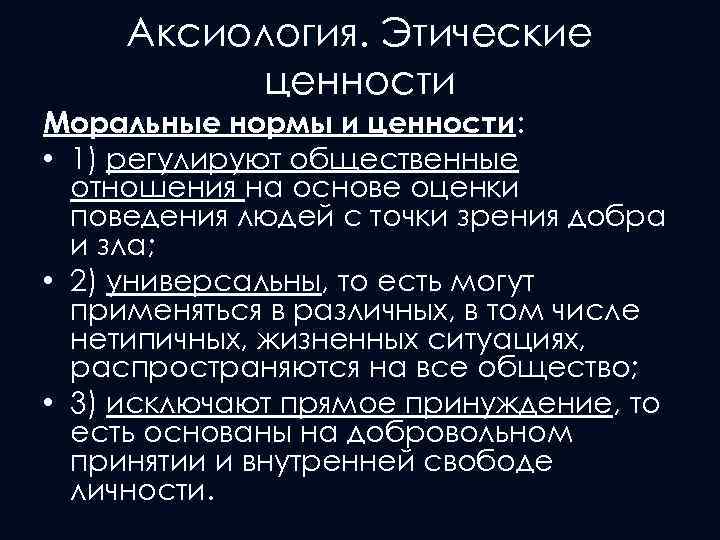 Аксиология. Этические ценности

Моральные нормы и ценности:

• 1) регулируют общественные отношения на основе оценки поведения людей с точки зрения добра и зла;
• 2) универсальны, то есть могут применяться в различных, в том числе нетипичных, жизненных ситуациях, распространяются на все общество;
• 3) исключают прямое принуждение, то есть основаны на добровольном принятии и внутренней свободе личности.